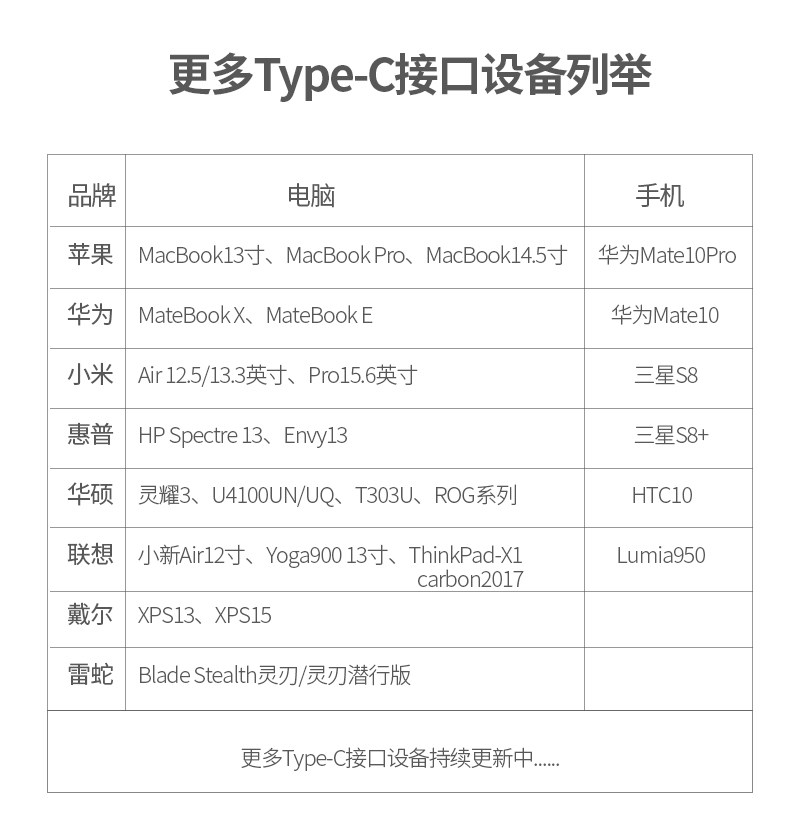 更多Type-C接口设备列举

| 品牌 | 电脑 | 手机 |
|---|---|---|
| 苹果 | MacBook13寸、MacBook Pro、MacBook14.5寸 | 华为Mate10Pro |
| 华为 | MateBook X、MateBook E | 华为Mate10 |
| 小米 | Air 12.5/13.3英寸、Pro15.6英寸 | 三星S8 |
| 惠普 | HP Spectre 13、Envy13 | 三星S8+ |
| 华硕 | 灵耀3、U4100UN/UQ、T303U、ROG系列 | HTC10 |
| 联想 | 小新Air12寸、Yoga900 13寸、ThinkPad-X1 carbon2017 | Lumia950 |
| 戴尔 | XPS13、XPS15 | |
| 雷蛇 | Blade Stealth灵刃/灵刃潜行版 | |

更多Type-C接口设备持续更新中......